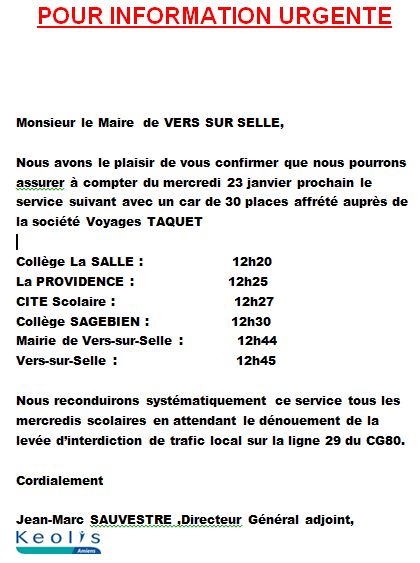 POUR INFORMATION URGENTE

Monsieur le Maire de VERS SUR SELLE,

Nous avons le plaisir de vous confirmer que nous pourrons assurer à compter du mercredi 23 janvier prochain le service suivant avec un car de 30 places affrété auprès de la société Voyages TAQUET

Collège La SALLE : 12h20
La PROVIDENCE : 12h25
CITE Scolaire : 12h27
Collège SAGEBIEN : 12h30
Mairie de Vers-sur-Selle : 12h44
Vers-sur-Selle : 12h45

Nous reconduirons systématiquement ce service tous les mercredis scolaires en attendant le dénouement de la levée d'interdiction de trafic local sur la ligne 29 du CG80.

Cordialement

Jean-Marc SAUVESTRE ,Directeur Général adjoint,

Keolis
Amiens